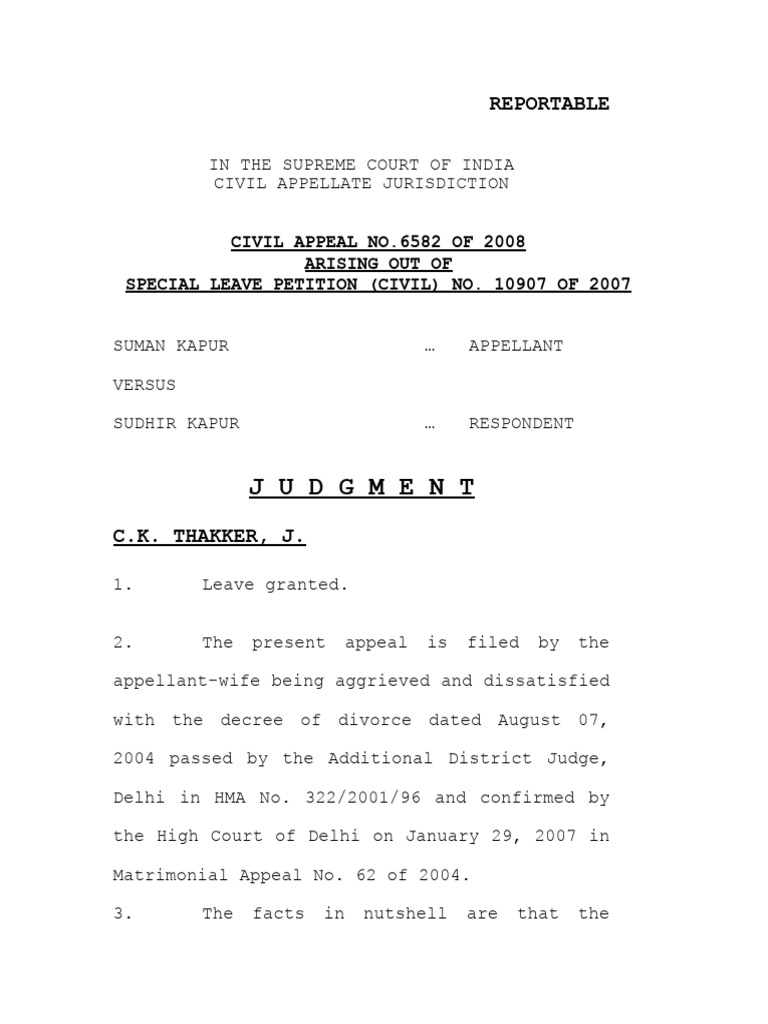 REPORTABLE

IN THE SUPREME COURT OF INDIA
CIVIL APPELLATE JURISDICTION

CIVIL APPEAL NO.6582 OF 2008
ARISING OUT OF
SPECIAL LEAVE PETITION (CIVIL) NO. 10907 OF 2007

SUMAN KAPUR … APPELLANT

VERSUS

SUDHIR KAPUR … RESPONDENT

J U D G M E N T

C.K. THAKKER, J.

1. Leave granted.

2. The present appeal is filed by the appellant-wife being aggrieved and dissatisfied with the decree of divorce dated August 07, 2004 passed by the Additional District Judge, Delhi in HMA No. 322/2001/96 and confirmed by the High Court of Delhi on January 29, 2007 in Matrimonial Appeal No. 62 of 2004.

3. The facts in nutshell are that the